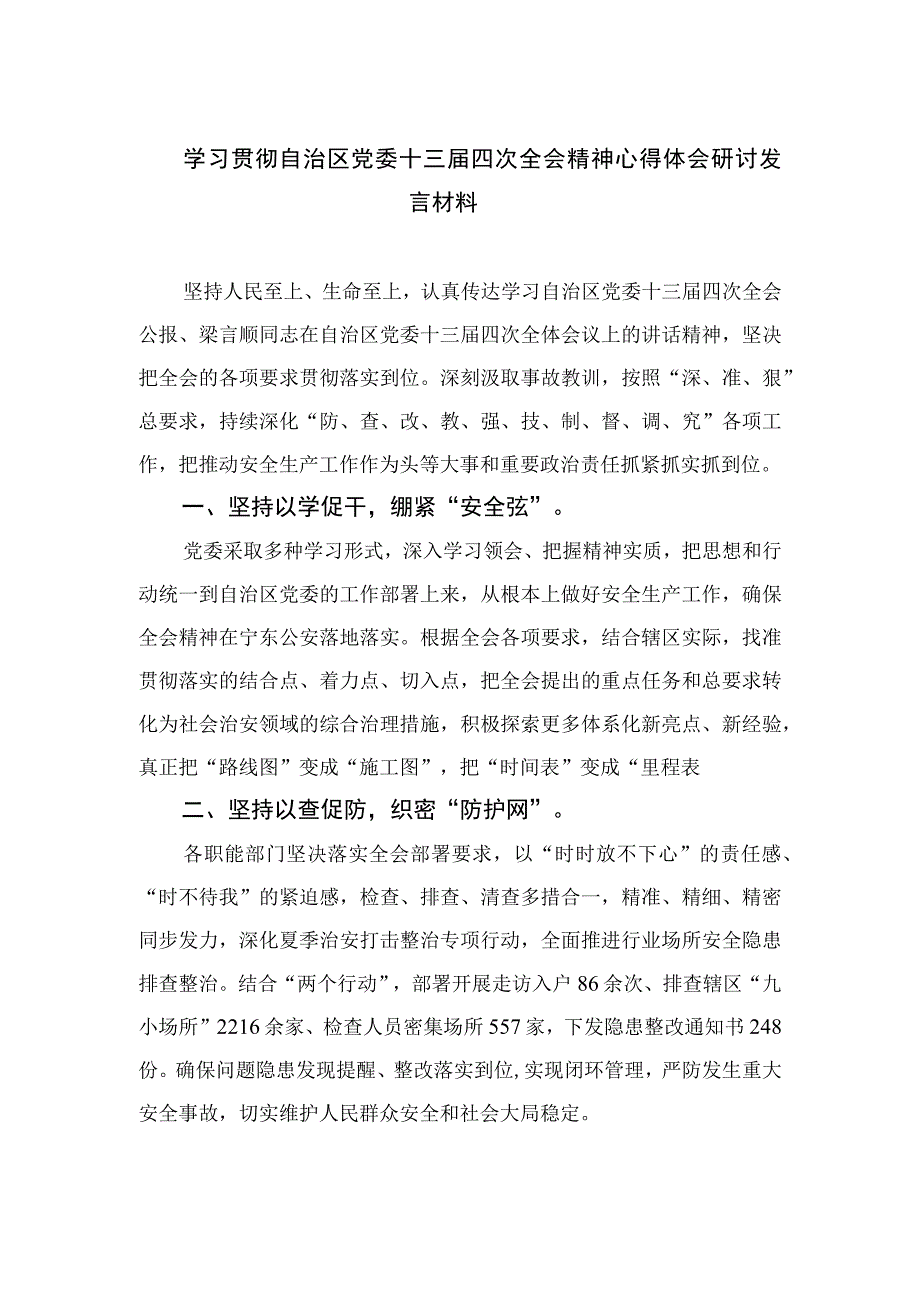 学习贯彻自治区党委十三届四次全会精神心得体会研讨发言材料

坚持人民至上、生命至上，认真传达学习自治区党委十三届四次全会公报、梁言顺同志在自治区党委十三届四次全体会议上的讲话精神，坚决把全会的各项要求贯彻落实到位。深刻汲取事故教训，按照“深、准、狠”总要求，持续深化“防、查、改、教、强、技、制、督、调、究”各项工作，把推动安全生产工作作为头等大事和重要政治责任抓紧抓实抓到位。

一、坚持以学促干，绷紧“安全弦”。

党委采取多种学习形式，深入学习领会、把握精神实质，把思想和行动统一到自治区党委的工作部署上来，从根本上做好安全生产工作，确保全会精神在宁东公安落地落实。根据全会各项要求，结合辖区实际，找准贯彻落实的结合点、着力点、切入点，把全会提出的重点任务和总要求转化为社会治安领域的综合治理措施，积极探索更多体系化新亮点、新经验，真正把“路线图”变成“施工图”，把“时间表”变成“里程表

二、坚持以查促防，织密“防护网”。

各职能部门坚决落实全会部署要求，以“时时放不下心”的责任感、“时不待我”的紧迫感，检查、排查、清查多措合一，精准、精细、精密同步发力，深化夏季治安打击整治专项行动，全面推进行业场所安全隐患排查整治。结合“两个行动”，部署开展走访入户86余次、排查辖区“九小场所”2216余家、检查人员密集场所557家，下发隐患整改通知书248份。确保问题隐患发现提醒、整改落实到位,实现闭环管理，严防发生重大安全事故，切实维护人民群众安全和社会大局稳定。